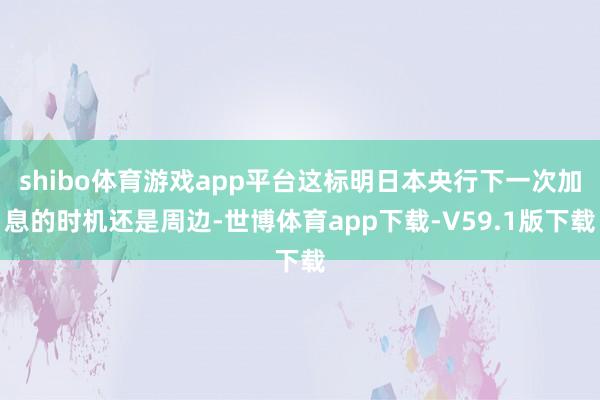 shibo体育游戏app平台这标明日本央行下一次加息的时机还是周边-世博体育app下载-V59.1版下载下载